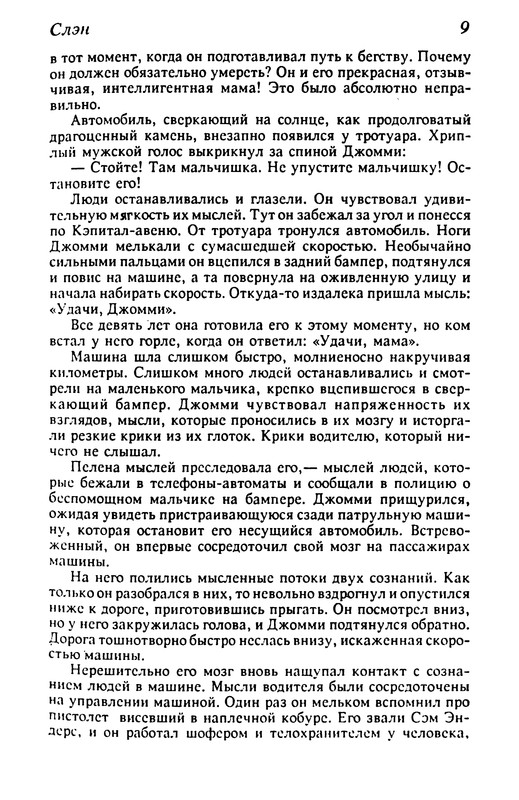 Слэн 9

в тот момент, когда он подготавливал путь к бегству. Почему он должен обязательно умереть? Он и его прекрасная, отзывчивая, интеллигентная мама! Это было абсолютно неправильно.

Автомобиль, сверкающий на солнце, как продолговатый драгоценный камень, внезапно появился у тротуара. Хриплый мужской голос выкрикнул за спиной Джомми:

— Стойте! Там мальчишка. Не упустите мальчишку! Остановите его!

Люди останавливались и глазели. Он чувствовал удивительную мягкость их мыслей. Тут он забежал за угол и понесся по Кэпитал-авеню. От тротуара тронулся автомобиль. Ноги Джомми мелькали с сумасшедшей скоростью. Необычайно сильными пальцами он вцепился в задний бампер, подтянулся и повис на машине, а та повернула на оживленную улицу и начала набирать скорость. Откуда-то издалека пришла мысль: «Удачи, Джомми».

Все девять лет она готовила его к этому моменту, но ком встал у него горле, когда он ответил: «Удачи, мама».

Машина шла слишком быстро, молниеносно накручивая километры. Слишком много людей останавливались и смотрели на маленького мальчика, крепко вцепившегося в сверкающий бампер. Джомми чувствовал напряженность их взглядов, мысли, которые проносились в их мозгу и исторгали резкие крики из их глоток. Крики водителю, который ничего не слышал.

Пелена мыслей преследовала его,— мыслей людей, которые бежали в телефоны-автоматы и сообщали в полицию о беспомощном мальчике на бампере. Джомми прищурился, ожидая увидеть пристраивающуюся сзади патрульную машину, которая остановит его несущийся автомобиль. Встревоженный, он впервые сосредоточил свой мозг на пассажирах машины.

На него полились мысленные потоки двух сознаний. Как только он разобрался в них, то невольно вздрогнул и опустился ниже к дороге, приготовившись прыгать. Он посмотрел вниз, но у него закружилась голова, и Джомми подтянулся обратно. Дорога тошнотворно быстро неслась внизу, искаженная скоростью машины.

Нерешительно его мозг вновь нащупал контакт с сознанием людей в машине. Мысли водителя были сосредоточены на управлении машиной. Один раз он мельком вспомнил про пистолет висевший в наплечной кобуре. Его звали Сэм Эндерс, и он работал шофером и телохранителем у человека,